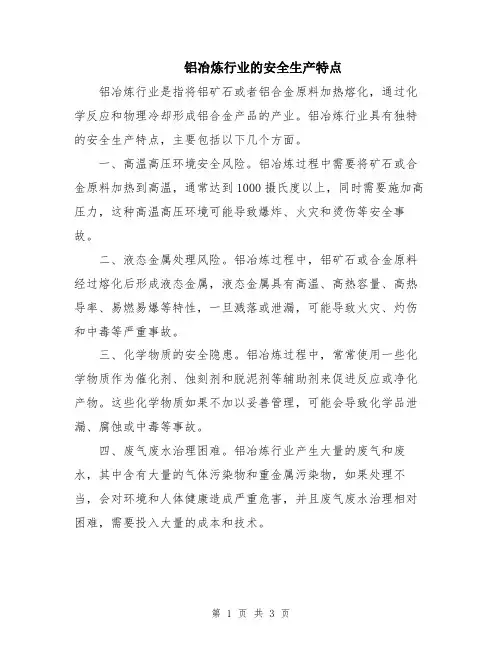 铝冶炼行业的安全生产特点

铝冶炼行业是指将铝矿石或者铝合金原料加热熔化，通过化学反应和物理冷却形成铝合金产品的产业。铝冶炼行业具有独特的安全生产特点，主要包括以下几个方面。

一、高温高压环境安全风险。铝冶炼过程中需要将矿石或合金原料加热到高温，通常达到1000摄氏度以上，同时需要施加高压力，这种高温高压环境可能导致爆炸、火灾和烫伤等安全事故。

二、液态金属处理风险。铝冶炼过程中，铝矿石或合金原料经过熔化后形成液态金属，液态金属具有高温、高热容量、高热导率、易燃易爆等特性，一旦溅落或泄漏，可能导致火灾、灼伤和中毒等严重事故。

三、化学物质的安全隐患。铝冶炼过程中，常常使用一些化学物质作为催化剂、蚀刻剂和脱泥剂等辅助剂来促进反应或净化产物。这些化学物质如果不加以妥善管理，可能会导致化学品泄漏、腐蚀或中毒等事故。

四、废气废水治理困难。铝冶炼行业产生大量的废气和废水，其中含有大量的气体污染物和重金属污染物，如果处理不当，会对环境和人体健康造成严重危害，并且废气废水治理相对困难，需要投入大量的成本和技术。

第 1 页 共 3 页